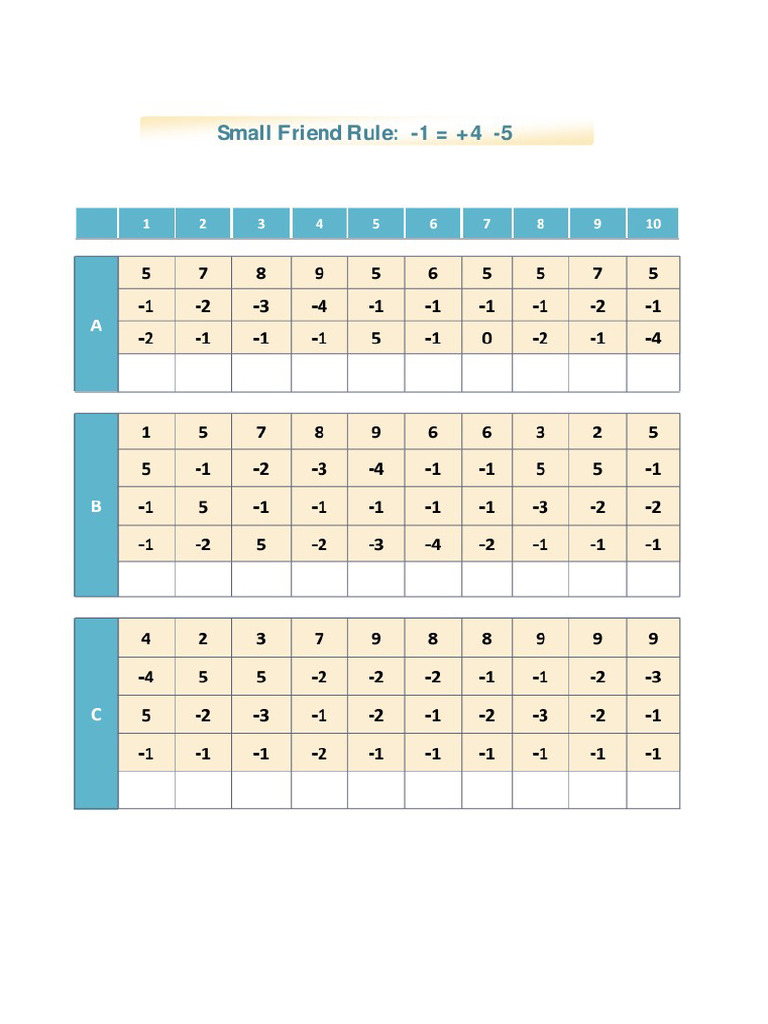 Small Friend Rule: -1 = +4 -5

|  | 1 | 2 | 3 | 4 | 5 | 6 | 7 | 8 | 9 | 10 |
|---|---|---|---|---|---|---|---|---|---|---|
| A | 5 | 7 | 8 | 9 | 5 | 6 | 5 | 5 | 7 | 5 |
|  | -1 | -2 | -3 | -4 | -1 | -1 | -1 | -1 | -2 | -1 |
|  | -2 | -1 | -1 | -1 | 5 | -1 | 0 | -2 | -1 | -4 |
|  |  |  |  |  |  |  |  |  |  |  |
| B | 1 | 5 | 7 | 8 | 9 | 6 | 6 | 3 | 2 | 5 |
|  | 5 | -1 | -2 | -3 | -4 | -1 | -1 | 5 | 5 | -1 |
|  | -1 | 5 | -1 | -1 | -1 | -1 | -1 | -3 | -2 | -2 |
|  | -1 | -2 | 5 | -2 | -3 | -4 | -2 | -1 | -1 | -1 |
|  |  |  |  |  |  |  |  |  |  |  |
| C | 4 | 2 | 3 | 7 | 9 | 8 | 8 | 9 | 9 | 9 |
|  | -4 | 5 | 5 | -2 | -2 | -2 | -1 | -1 | -2 | -3 |
|  | 5 | -2 | -3 | -1 | -2 | -1 | -2 | -3 | -2 | -1 |
|  | -1 | -1 | -1 | -2 | -1 | -1 | -1 | -1 | -1 | -1 |
|  |  |  |  |  |  |  |  |  |  |  |